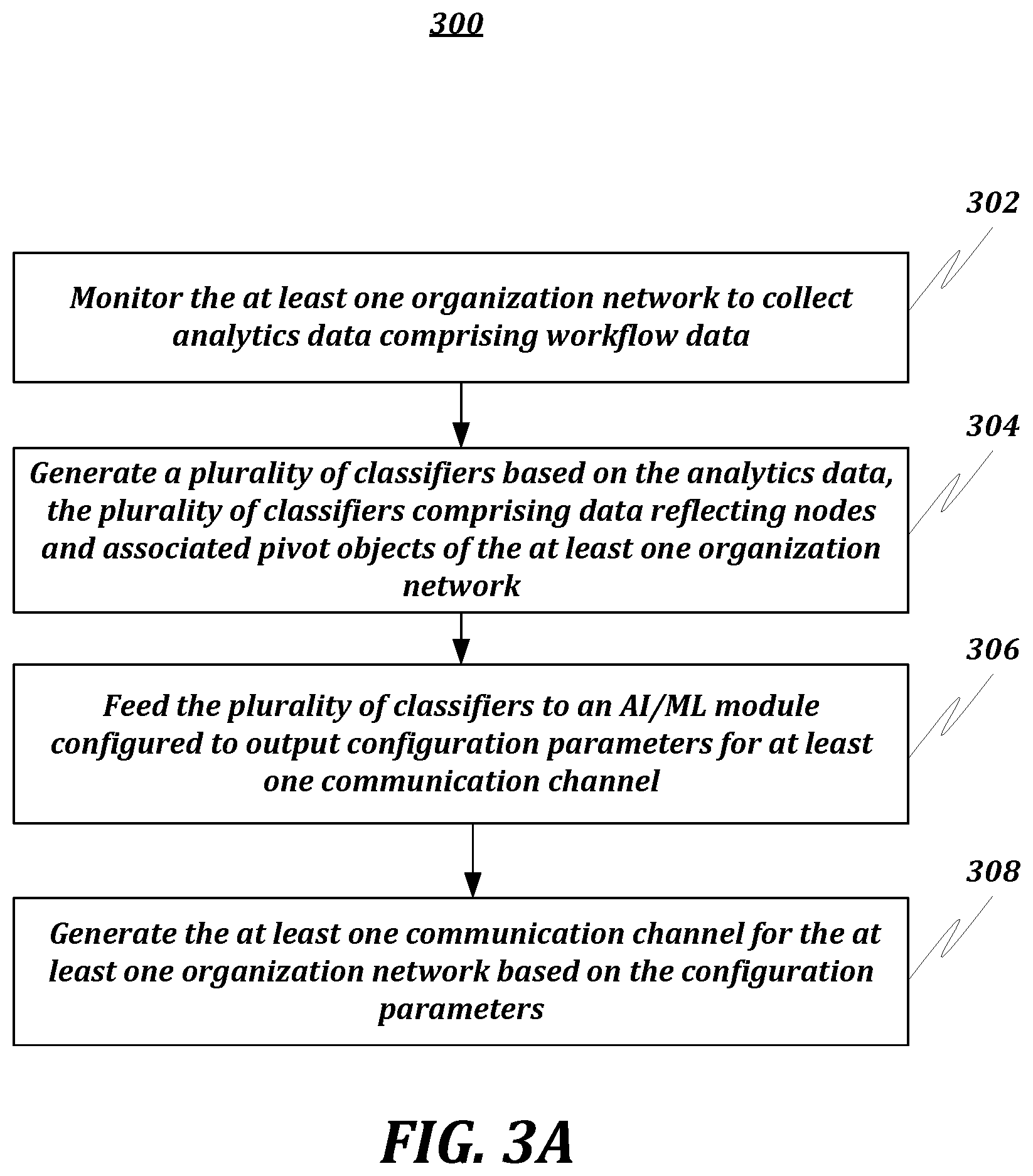 300

302

Monitor the at least one organization network to collect analytics data comprising workflow data

304

Generate a plurality of classifiers based on the analytics data, the plurality of classifiers comprising data reflecting nodes and associated pivot objects of the at least one organization network

306

Feed the plurality of classifiers to an AI/ML module configured to output configuration parameters for at least one communication channel

308

Generate the at least one communication channel for the at least one organization network based on the configuration parameters

FIG. 3A